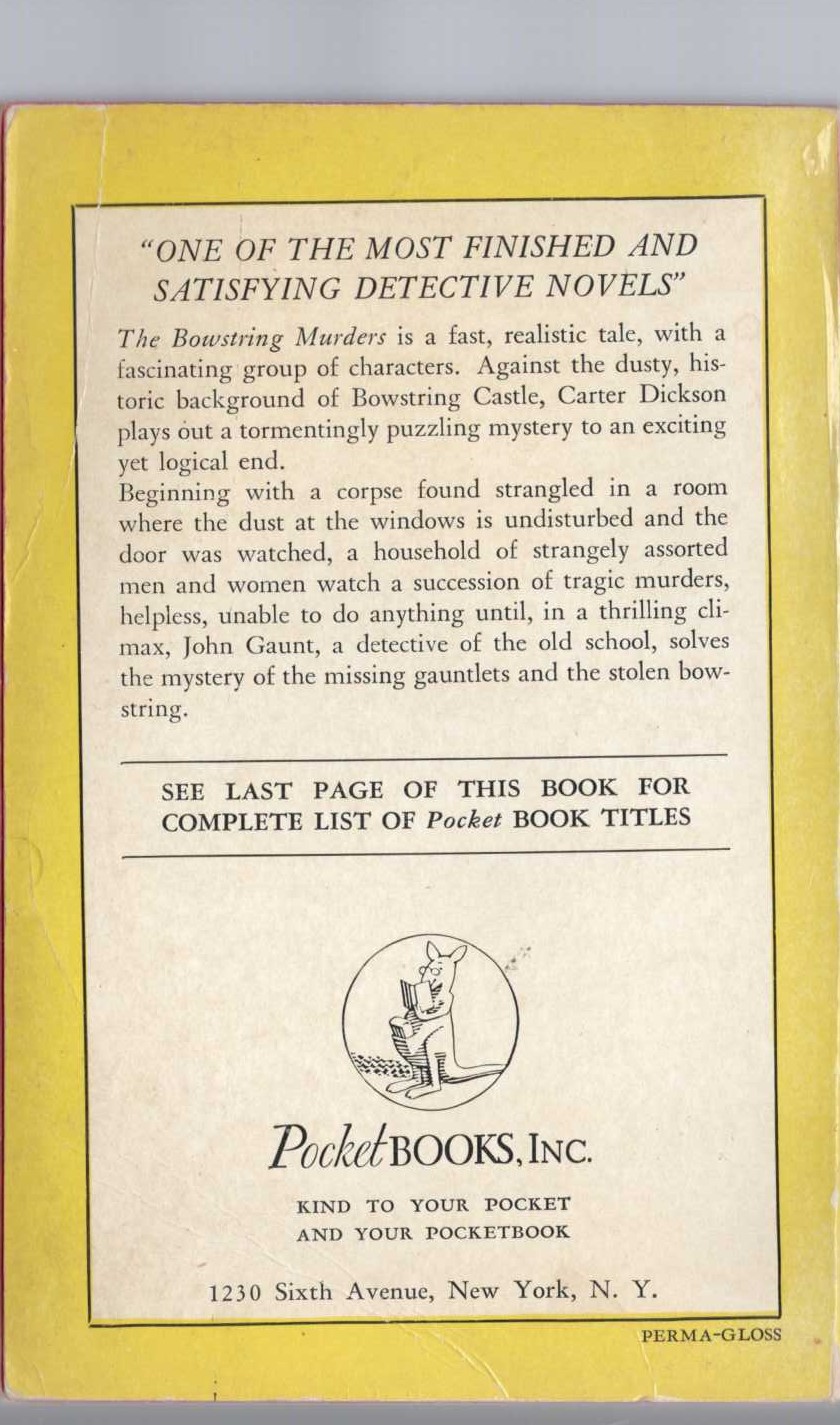 "ONE OF THE MOST FINISHED AND SATISFYING DETECTIVE NOVELS"

The Bowstring Murders is a fast, realistic tale, with a fascinating group of characters. Against the dusty, historic background of Bowstring Castle, Carter Dickson plays out a tormentingly puzzling mystery to an exciting yet logical end.

Beginning with a corpse found strangled in a room where the dust at the windows is undisturbed and the door was watched, a household of strangely assorted men and women watch a succession of tragic murders, helpless, unable to do anything until, in a thrilling climax, John Gaunt, a detective of the old school, solves the mystery of the missing gauntlets and the stolen bowstring.

SEE LAST PAGE OF THIS BOOK FOR COMPLETE LIST OF Pocket BOOK TITLES

Pocket BOOKS, INC.

KIND TO YOUR POCKET
AND YOUR POCKETBOOK

1230 Sixth Avenue, New York, N. Y.

PERMA-GLOSS